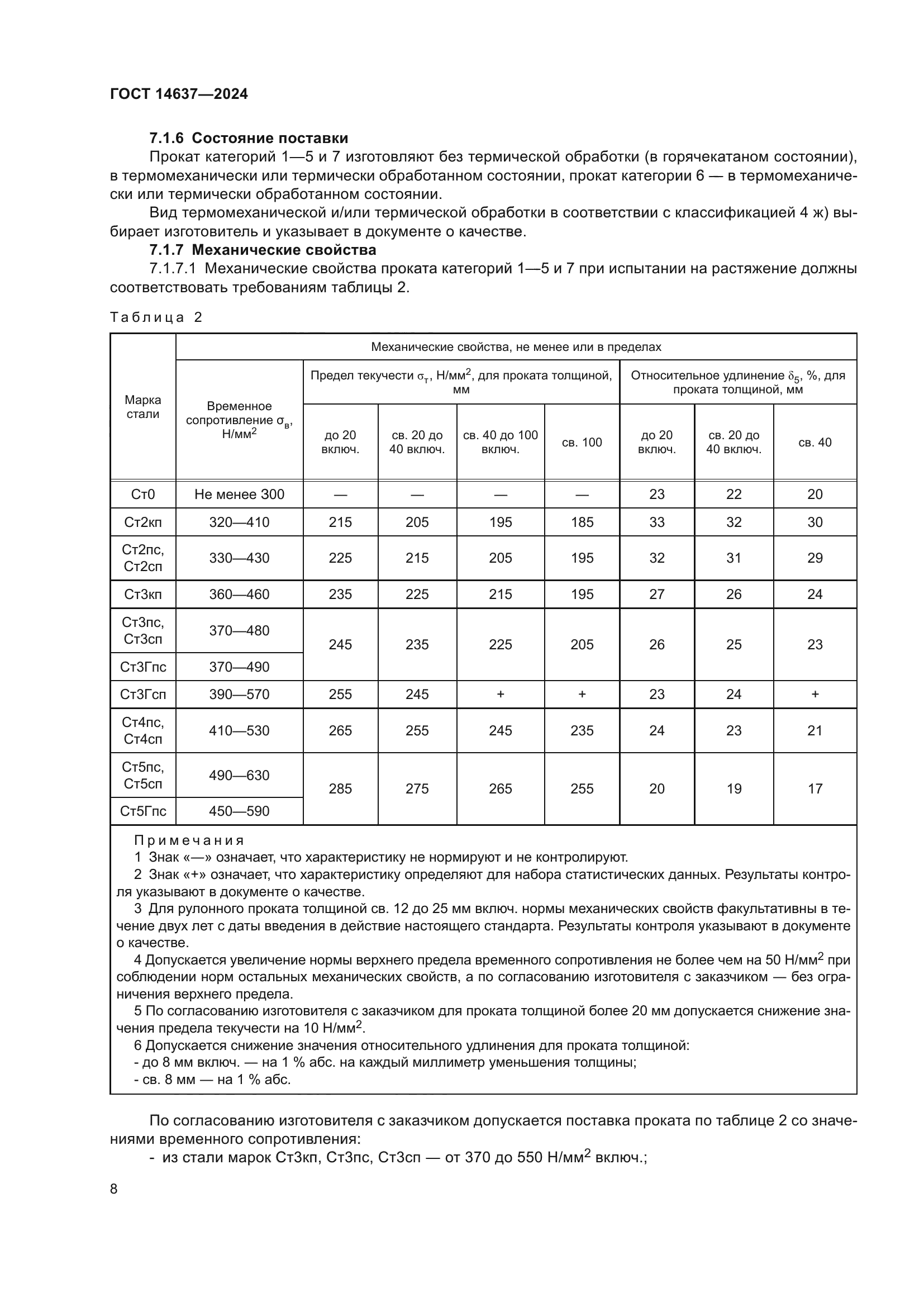 ГОСТ 14637—2024

7.1.6 Состояние поставки

Прокат категорий 1—5 и 7 изготовляют без термической обработки (в горячекатаном состоянии), в термомеханически или термически обработанном состоянии, прокат категории 6 — в термомеханически или термически обработанном состоянии.

Вид термомеханической и/или термической обработки в соответствии с классификацией 4 ж) выбирает изготовитель и указывает в документе о качестве.

7.1.7 Механические свойства

7.1.7.1 Механические свойства проката категорий 1—5 и 7 при испытании на растяжение должны соответствовать требованиям таблицы 2.

Таблица 2

| Марка стали | Механические свойства, не менее или в пределах | | | | | | | |
|---|---|---|---|---|---|---|---|---|
| | Временное сопротивление $\sigma_в$, Н/мм$^2$ | Предел текучести $\sigma_т$, Н/мм$^2$, для проката толщиной, мм | | | | Относительное удлинение $\delta_5$, %, для проката толщиной, мм | | |
| | | до 20 включ. | св. 20 до 40 включ. | св. 40 до 100 включ. | св. 100 | до 20 включ. | св. 20 до 40 включ. | св. 40 |
| Ст0 | Не менее 300 | — | — | — | — | 23 | 22 | 20 |
| Ст2кп | 320—410 | 215 | 205 | 195 | 185 | 33 | 32 | 30 |
| Ст2пс, Ст2сп | 330—430 | 225 | 215 | 205 | 195 | 32 | 31 | 29 |
| Ст3кп | 360—460 | 235 | 225 | 215 | 195 | 27 | 26 | 24 |
| Ст3пс, Ст3сп | 370—480 | 245 | 235 | 225 | 205 | 26 | 25 | 23 |
| Ст3Гпс | 370—490 | | | | | | | |
| Ст3Гсп | 390—570 | 255 | 245 | + | + | 23 | 24 | + |
| Ст4пс, Ст4сп | 410—530 | 265 | 255 | 245 | 235 | 24 | 23 | 21 |
| Ст5пс, Ст5сп | 490—630 | 285 | 275 | 265 | 255 | 20 | 19 | 17 |
| Ст5Гпс | 450—590 | | | | | | | |

Примечания

1 Знак «—» означает, что характеристику не нормируют и не контролируют.

2 Знак «+» означает, что характеристику определяют для набора статистических данных. Результаты контроля указывают в документе о качестве.

3 Для рулонного проката толщиной св. 12 до 25 мм включ. нормы механических свойств факультативны в течение двух лет с даты введения в действие настоящего стандарта. Результаты контроля указывают в документе о качестве.

4 Допускается увеличение нормы верхнего предела временного сопротивления не более чем на 50 Н/мм$^2$ при соблюдении норм остальных механических свойств, а по согласованию изготовителя с заказчиком — без ограничения верхнего предела.

5 По согласованию изготовителя с заказчиком для проката толщиной более 20 мм допускается снижение значения предела текучести на 10 Н/мм$^2$.

6 Допускается снижение значения относительного удлинения для проката толщиной:
- до 8 мм включ. — на 1 % абс. на каждый миллиметр уменьшения толщины;
- св. 8 мм — на 1 % абс.

По согласованию изготовителя с заказчиком допускается поставка проката по таблице 2 со значениями временного сопротивления:
- из стали марок Ст3кп, Ст3пс, Ст3сп — от 370 до 550 Н/мм$^2$ включ.;

8